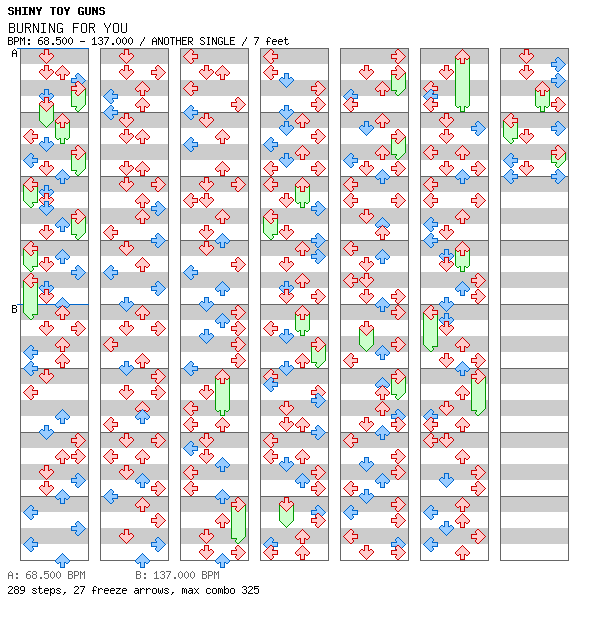 SHINY TOY GUNS
BURNING FOR YOU
BPM: 68.500 - 137.000 / ANOTHER SINGLE / 7 feet

A

B

A: 68.500 BPM B: 137.000 BPM
289 steps, 27 freeze arrows, max combo 325